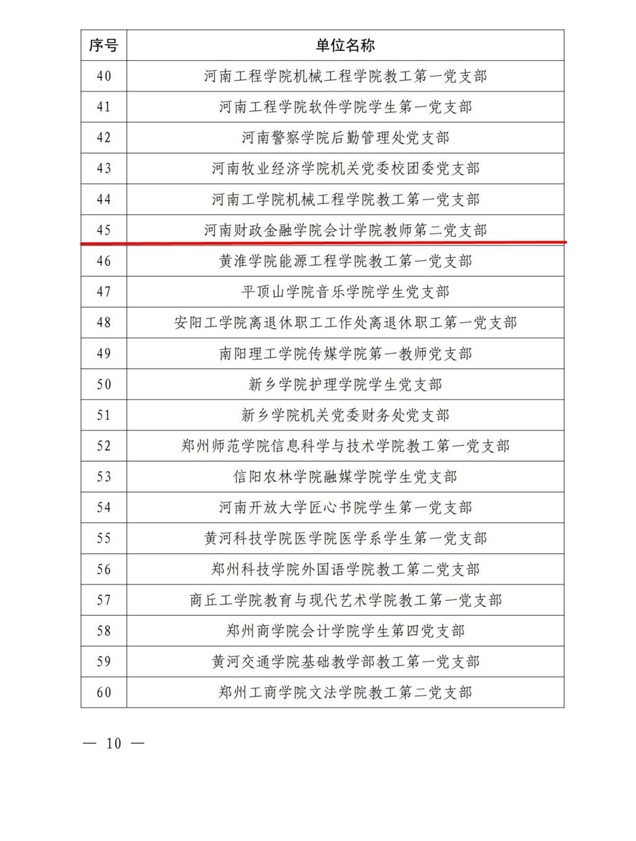 | 序号 | 单位名称 |
|---|---|
| 40 | 河南工程学院机械工程学院教工第一党支部 |
| 41 | 河南工程学院软件学院学生第一党支部 |
| 42 | 河南警察学院后勤管理处党支部 |
| 43 | 河南牧业经济学院机关党委校团委党支部 |
| 44 | 河南工学院机械工程学院教工第一党支部 |
| 45 | 河南财政金融学院会计学院教师第二党支部 |
| 46 | 黄淮学院能源工程学院教工第一党支部 |
| 47 | 平顶山学院音乐学院学生党支部 |
| 48 | 安阳工学院离退休职工工作处离退休职工第一党支部 |
| 49 | 南阳理工学院传媒学院第一教师党支部 |
| 50 | 新乡学院护理学院学生党支部 |
| 51 | 新乡学院机关党委财务处党支部 |
| 52 | 郑州师范学院信息科学与技术学院教工第一党支部 |
| 53 | 信阳农林学院融媒学院学生党支部 |
| 54 | 河南开放大学匠心书院学生第一党支部 |
| 55 | 黄河科技学院医学院医学系学生第一党支部 |
| 56 | 郑州科技学院外国语学院教工第二党支部 |
| 57 | 商丘工学院教育与现代艺术学院教工第一党支部 |
| 58 | 郑州商学院会计学院学生第四党支部 |
| 59 | 黄河交通学院基础教学部教工第一党支部 |
| 60 | 郑州工商学院文法学院教工第二党支部 |

— 10 —